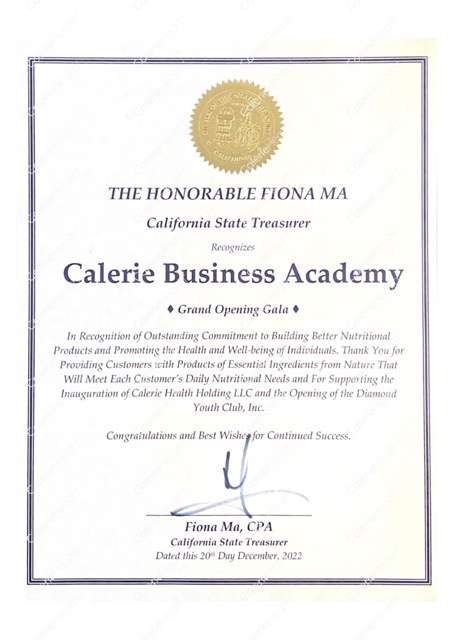 THE HONORABLE FIONA MA

California State Treasurer

Recognizes

Calerie Business Academy

♦ Grand Opening Gala ♦

In Recognition of Outstanding Commitment to Building Better Nutritional Products and Promoting the Health and Well-being of Individuals. Thank You for Providing Customers with Products of Essential Ingredients from Nature That Will Meet Each Customer's Daily Nutritional Needs and For Supporting the Inauguration of Calerie Health Holding LLC and the Opening of the Diamond Youth Club, Inc.

Congratulations and Best Wishes for Continued Success.

Fiona Ma, CPA
California State Treasurer
Dated this 20th Day December, 2022